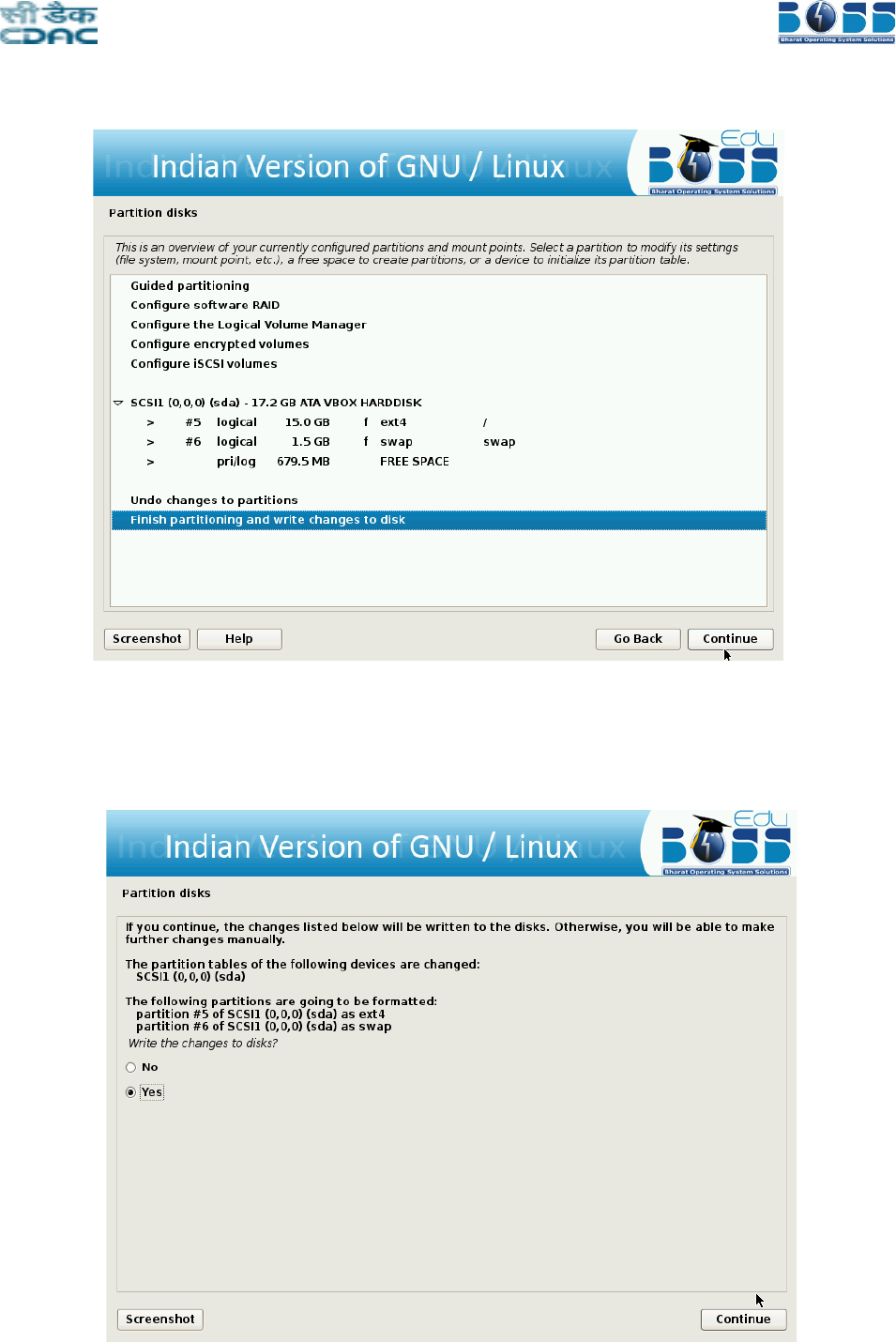 सी डैक
CDAC

BOSS
Bharat Operating System Solutions

Indian Version of GNU / Linux

Edu BOSS
Bharat Operating System Solutions

Partition disks

This is an overview of your currently configured partitions and mount points. Select a partition to modify its settings (file system, mount point, etc.), a free space to create partitions, or a device to initialize its partition table.

Guided partitioning
Configure software RAID
Configure the Logical Volume Manager
Configure encrypted volumes
Configure iSCSI volumes

SCSI1 (0,0,0) (sda) - 17.2 GB ATA VBOX HARDDISK

| > | #5 | logical | 15.0 GB | f | ext4 | / |
|---|---|---|---|---|---|---|
| > | #6 | logical | 1.5 GB | f | swap | swap |
| > | | pri/log | 679.5 MB | | FREE SPACE | |

Undo changes to partitions
Finish partitioning and write changes to disk

Screenshot Help Go Back Continue

Indian Version of GNU / Linux

Edu BOSS
Bharat Operating System Solutions

Partition disks

If you continue, the changes listed below will be written to the disks. Otherwise, you will be able to make further changes manually.

The partition tables of the following devices are changed:
SCSI1 (0,0,0) (sda)

The following partitions are going to be formatted:
partition #5 of SCSI1 (0,0,0) (sda) as ext4
partition #6 of SCSI1 (0,0,0) (sda) as swap
Write the changes to disks?

No

Yes

Screenshot Continue